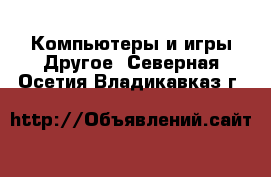 Компьютеры и игры Другое  Северная Осетия Владикавказ г

http://Объявлений.сайт